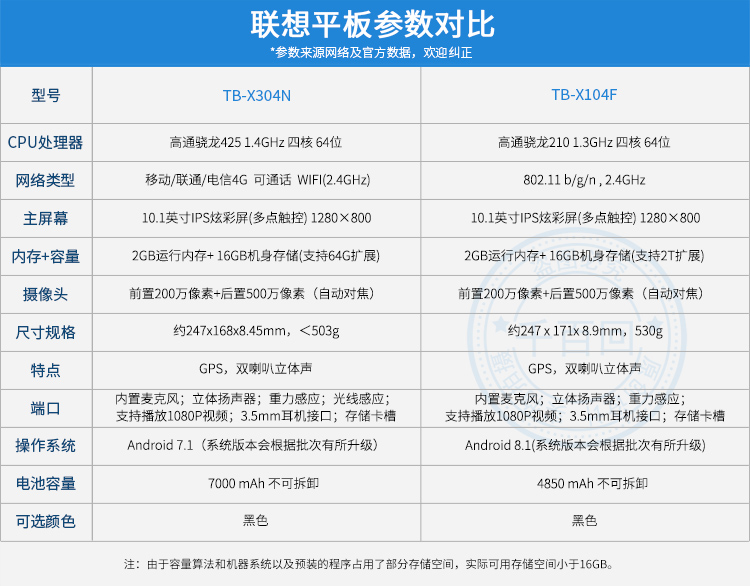 联想平板参数对比
*参数来源网络及官方数据，欢迎纠正

| 型号 | TB-X304N | TB-X104F |
|---|---|---|
| CPU处理器 | 高通骁龙425 1.4GHz 四核 64位 | 高通骁龙210 1.3GHz 四核 64位 |
| 网络类型 | 移动/联通/电信4G 可通话 WIFI(2.4GHz) | 802.11 b/g/n , 2.4GHz |
| 主屏幕 | 10.1英寸IPS炫彩屏(多点触控) 1280×800 | 10.1英寸IPS炫彩屏(多点触控) 1280×800 |
| 内存+容量 | 2GB运行内存+ 16GB机身存储(支持64G扩展) | 2GB运行内存+ 16GB机身存储(支持2T扩展) |
| 摄像头 | 前置200万像素+后置500万像素（自动对焦） | 前置200万像素+后置500万像素（自动对焦） |
| 尺寸规格 | 约247x168x8.45mm，＜503g | 约247 x 171x 8.9mm，530g |
| 特点 | GPS，双喇叭立体声 | GPS，双喇叭立体声 |
| 端口 | 内置麦克风；立体扬声器；重力感应；光线感应；支持播放1080P视频；3.5mm耳机接口；存储卡槽 | 内置麦克风；立体扬声器；重力感应；支持播放1080P视频；3.5mm耳机接口；存储卡槽 |
| 操作系统 | Android 7.1（系统版本会根据批次有所升级） | Android 8.1(系统版本会根据批次有所升级) |
| 电池容量 | 7000 mAh 不可拆卸 | 4850 mAh 不可拆卸 |
| 可选颜色 | 黑色 | 黑色 |

注：由于容量算法和机器系统以及预装的程序占用了部分存储空间，实际可用存储空间小于16GB。